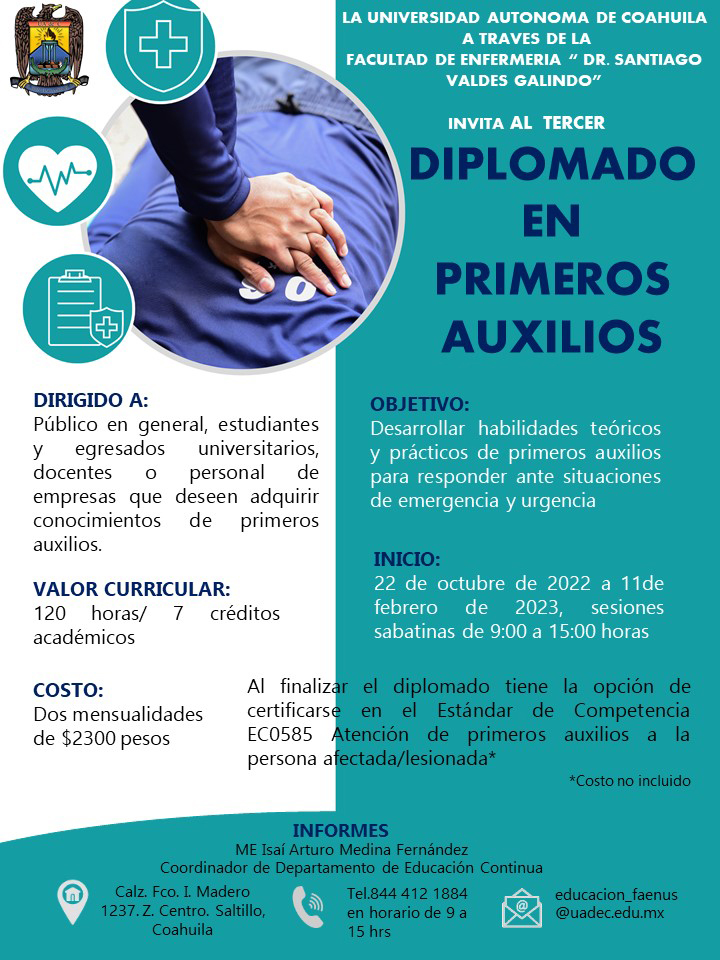 LA UNIVERSIDAD AUTONOMA DE COAHUILA
A TRAVES DE LA
FACULTAD DE ENFERMERIA " DR. SANTIAGO VALDES GALINDO"

INVITA AL TERCER

DIPLOMADO
EN
PRIMEROS
AUXILIOS

DIRIGIDO A:
Público en general, estudiantes y egresados universitarios, docentes o personal de empresas que deseen adquirir conocimientos de primeros auxilios.

VALOR CURRICULAR:
120 horas/ 7 créditos académicos

COSTO:
Dos mensualidades de $2300 pesos

OBJETIVO:
Desarrollar habilidades teóricos y prácticos de primeros auxilios para responder ante situaciones de emergencia y urgencia

INICIO:
22 de octubre de 2022 a 11de febrero de 2023, sesiones sabatinas de 9:00 a 15:00 horas

Al finalizar el diplomado tiene la opción de certificarse en el Estándar de Competencia EC0585 Atención de primeros auxilios a la persona afectada/lesionada*

*Costo no incluido

INFORMES
ME Isaí Arturo Medina Fernández
Coordinador de Departamento de Educación Continua

Calz. Fco. I. Madero
1237. Z. Centro. Saltillo, Coahuila

Tel.844 412 1884
en horario de 9 a 15 hrs

educacion_faenus
@uadec.edu.mx